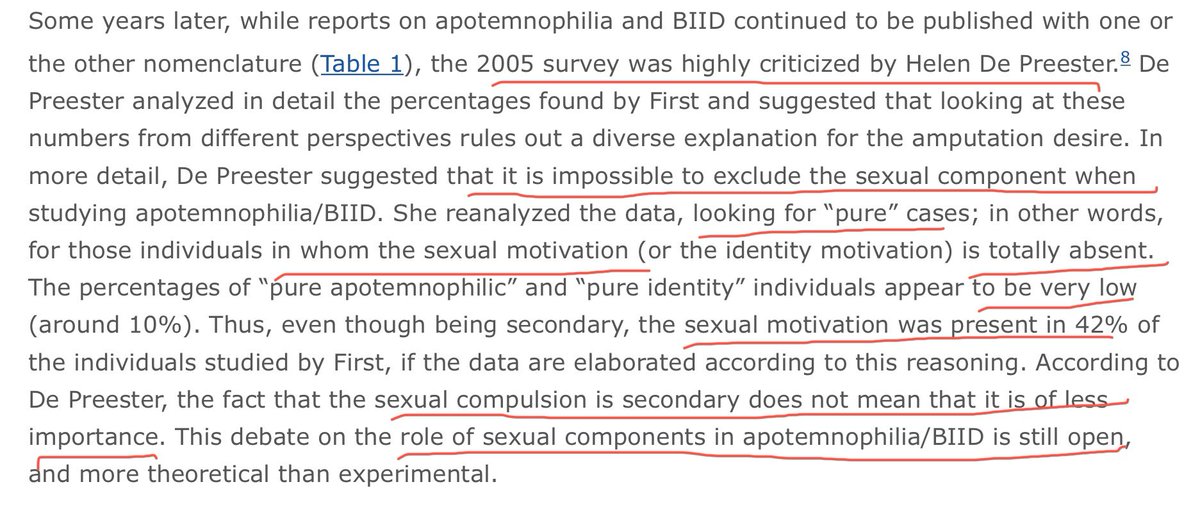 Some years later, while reports on apotemnophilia and BIID continued to be published with one or the other nomenclature (Table 1), the 2005 survey was highly criticized by Helen De Preester.$^{8}$ De Preester analyzed in detail the percentages found by First and suggested that looking at these numbers from different perspectives rules out a diverse explanation for the amputation desire. In more detail, De Preester suggested that it is impossible to exclude the sexual component when studying apotemnophilia/BIID. She reanalyzed the data, looking for "pure" cases; in other words, for those individuals in whom the sexual motivation (or the identity motivation) is totally absent. The percentages of "pure apotemnophilic" and "pure identity" individuals appear to be very low (around 10%). Thus, even though being secondary, the sexual motivation was present in 42% of the individuals studied by First, if the data are elaborated according to this reasoning. According to De Preester, the fact that the sexual compulsion is secondary does not mean that it is of less importance. This debate on the role of sexual components in apotemnophilia/BIID is still open, and more theoretical than experimental.